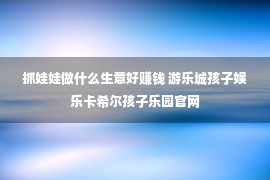 抓娃娃做什么生意好赚钱 游乐城孩子娱乐卡希尔孩子乐园官网